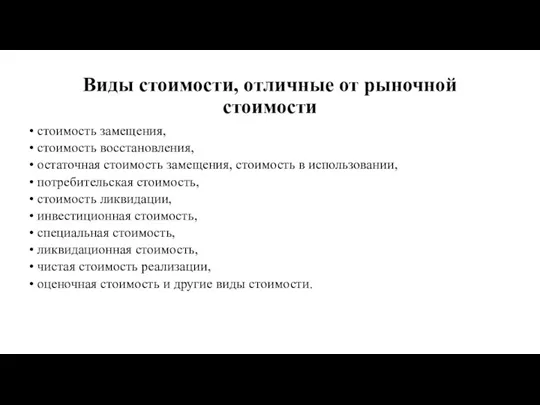 Виды стоимости, отличные от рыночной стоимости

• стоимость замещения,
• стоимость восстановления,
• остаточная стоимость замещения, стоимость в использовании,
• потребительская стоимость,
• стоимость ликвидации,
• инвестиционная стоимость,
• специальная стоимость,
• ликвидационная стоимость,
• чистая стоимость реализации,
• оценочная стоимость и другие виды стоимости.